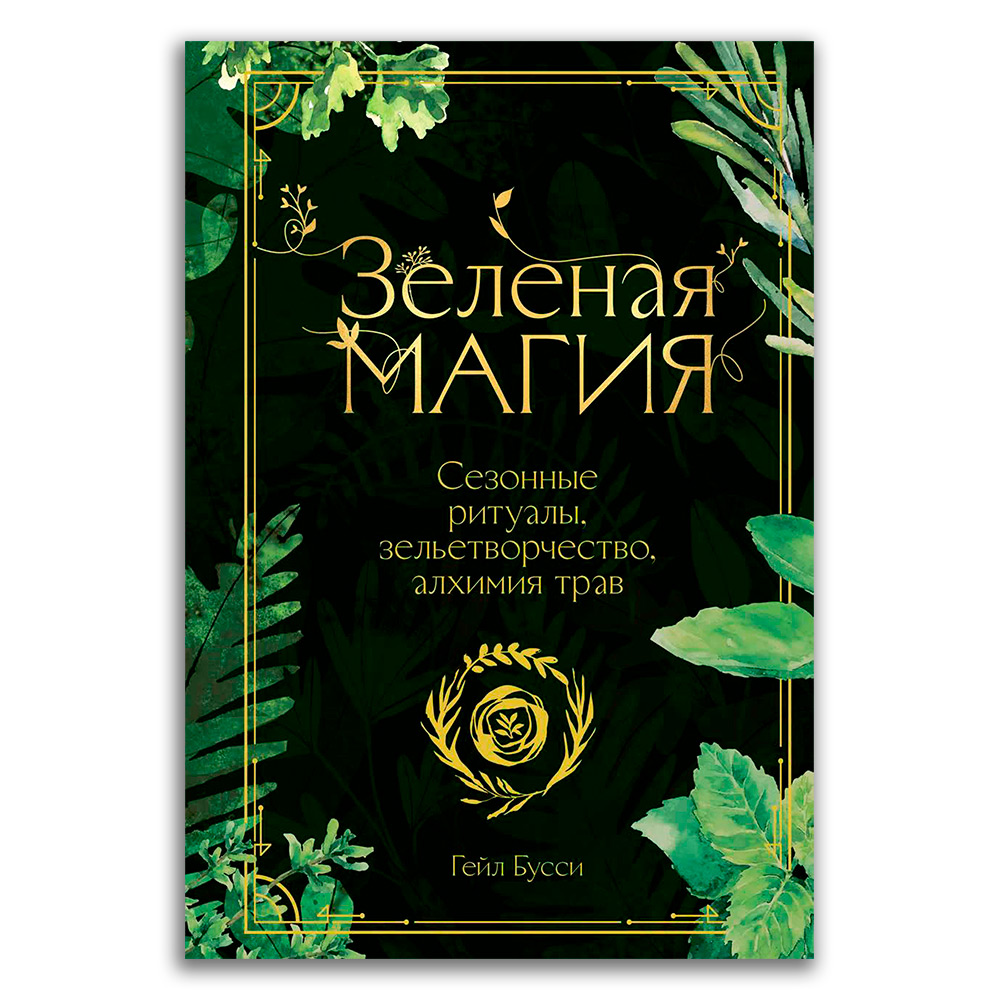 Зеленая
МАГИЯ

Сезонные ритуалы, зельетворчество, алхимия трав

Гейл Бусси